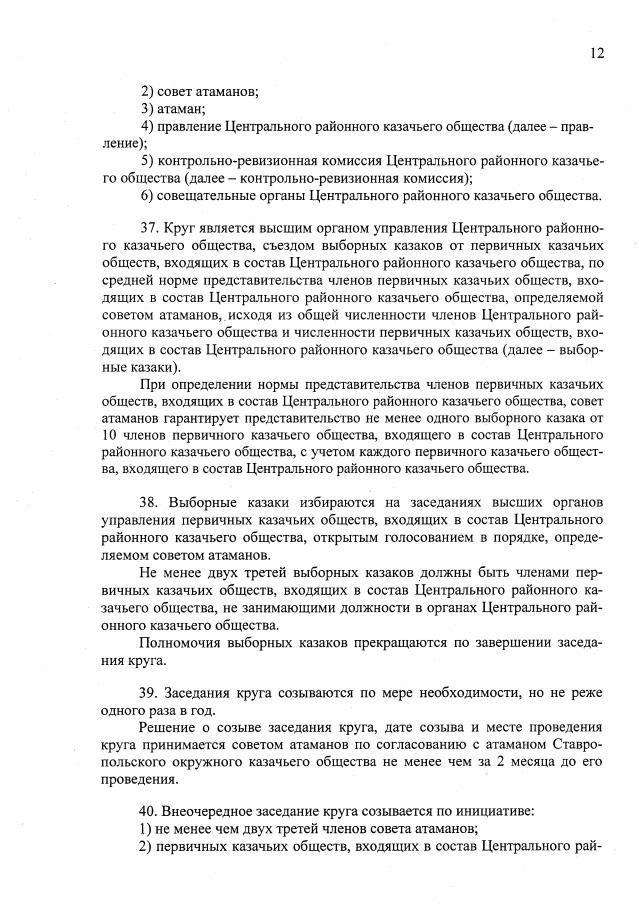 12

2) совет атаманов;
3) атаман;
4) правление Центрального районного казачьего общества (далее – правление);
5) контрольно-ревизионная комиссия Центрального районного казачьего общества (далее – контрольно-ревизионная комиссия);
6) совещательные органы Центрального районного казачьего общества.

37. Круг является высшим органом управления Центрального районного казачьего общества, съездом выборных казаков от первичных казачьих обществ, входящих в состав Центрального районного казачьего общества, по средней норме представительства членов первичных казачьих обществ, входящих в состав Центрального районного казачьего общества, определяемой советом атаманов, исходя из общей численности членов Центрального районного казачьего общества и численности первичных казачьих обществ, входящих в состав Центрального районного казачьего общества (далее – выборные казаки).

При определении нормы представительства членов первичных казачьих обществ, входящих в состав Центрального районного казачьего общества, совет атаманов гарантирует представительство не менее одного выборного казака от 10 членов первичного казачьего общества, входящего в состав Центрального районного казачьего общества, с учетом каждого первичного казачьего общества, входящего в состав Центрального районного казачьего общества.

38. Выборные казаки избираются на заседаниях высших органов управления первичных казачьих обществ, входящих в состав Центрального районного казачьего общества, открытым голосованием в порядке, определяемом советом атаманов.

Не менее двух третей выборных казаков должны быть членами первичных казачьих обществ, входящих в состав Центрального районного казачьего общества, не занимающими должности в органах Центрального районного казачьего общества.

Полномочия выборных казаков прекращаются по завершении заседания круга.

39. Заседания круга созываются по мере необходимости, но не реже одного раза в год.

Решение о созыве заседания круга, дате созыва и месте проведения круга принимается советом атаманов по согласованию с атаманом Ставропольского окружного казачьего общества не менее чем за 2 месяца до его проведения.

40. Внеочередное заседание круга созывается по инициативе:
1) не менее чем двух третей членов совета атаманов;
2) первичных казачьих обществ, входящих в состав Центрального рай-